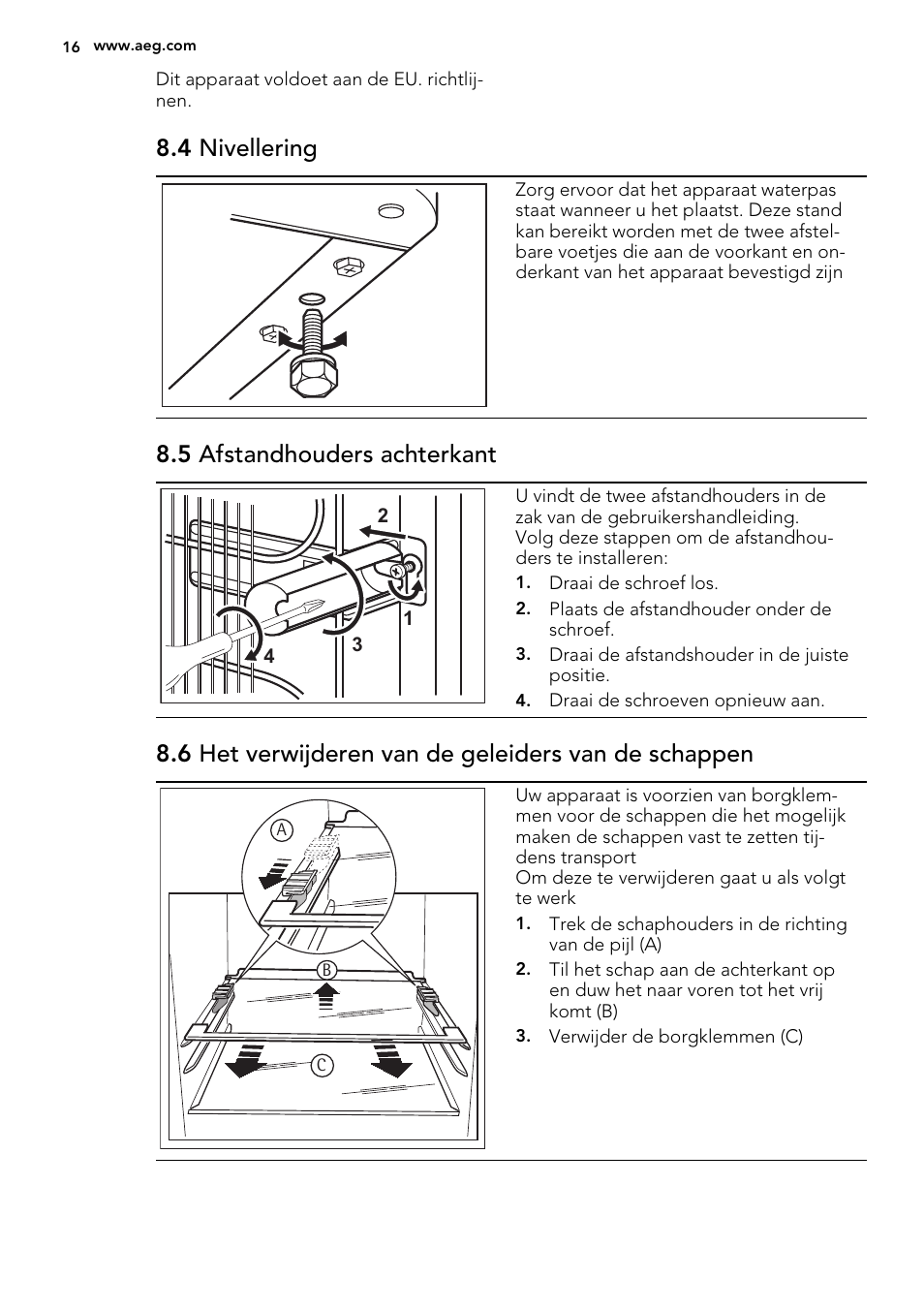 16 www.aeg.com

Dit apparaat voldoet aan de EU. richtlijnen.

8.4 Nivellering

Zorg ervoor dat het apparaat waterpas staat wanneer u het plaatst. Deze stand kan bereikt worden met de twee afstelbare voetjes die aan de voorkant en onderkant van het apparaat bevestigd zijn

8.5 Afstandhouders achterkant

2
1
3
4

U vindt de twee afstandhouders in de zak van de gebruikershandleiding. Volg deze stappen om de afstandhouders te installeren:

1. Draai de schroef los.
2. Plaats de afstandhouder onder de schroef.
3. Draai de afstandshouder in de juiste positie.
4. Draai de schroeven opnieuw aan.

8.6 Het verwijderen van de geleiders van de schappen

A
B
C

Uw apparaat is voorzien van borgklemmen voor de schappen die het mogelijk maken de schappen vast te zetten tijdens transport
Om deze te verwijderen gaat u als volgt te werk

1. Trek de schaphouders in de richting van de pijl (A)
2. Til het schap aan de achterkant op en duw het naar voren tot het vrij komt (B)
3. Verwijder de borgklemmen (C)